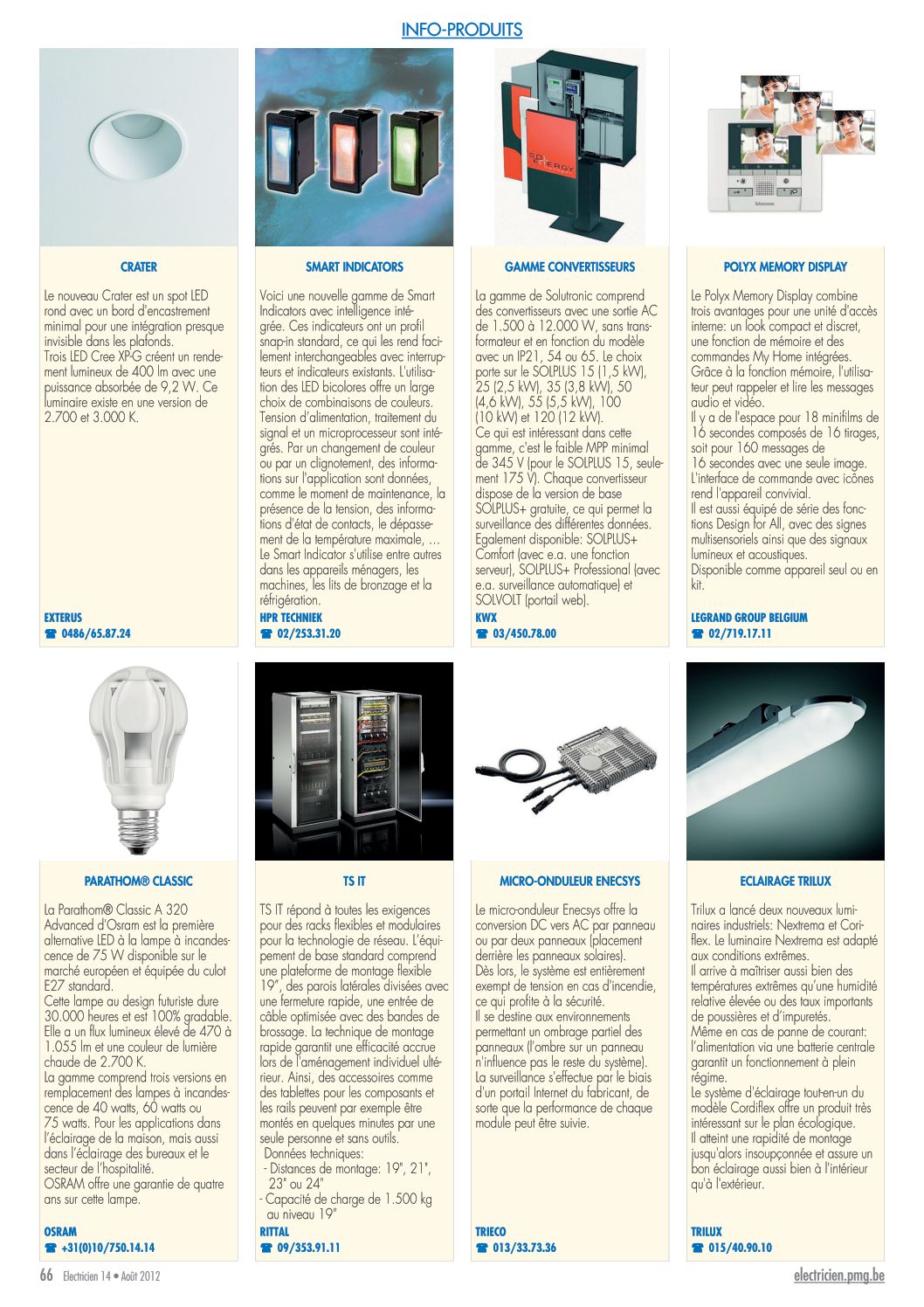 INFO-PRODUITS

CRATER

Le nouveau Crater est un spot LED rond avec un bord d'encastrement minimal pour une intégration presque invisible dans les plafonds.
Trois LED Cree XP-G créent un rendement lumineux de 400 lm avec une puissance absorbée de 9,2 W. Ce luminaire existe en une version de 2.700 et 3.000 K.

EXTERUS
☎ 0486/65.87.24

SMART INDICATORS

Voici une nouvelle gamme de Smart Indicators avec intelligence intégrée. Ces indicateurs ont un profil snap-in standard, ce qui les rend facilement interchangeables avec interrupteurs et indicateurs existants. L'utilisation des LED bicolores offre un large choix de combinaisons de couleurs. Tension d'alimentation, traitement du signal et un microprocesseur sont intégrés. Par un changement de couleur ou par un clignotement, des informations sur l'application sont données, comme le moment de maintenance, la présence de la tension, des informations d'état de contacts, le dépassement de la température maximale, … Le Smart Indicator s'utilise entre autres dans les appareils ménagers, les machines, les lits de bronzage et la réfrigération.

HPR TECHNIEK
☎ 02/253.31.20

GAMME CONVERTISSEURS

La gamme de Solutronic comprend des convertisseurs avec une sortie AC de 1.500 à 12.000 W, sans transformateur et en fonction du modèle avec un IP21, 54 ou 65. Le choix porte sur le SOLPLUS 15 (1,5 kW), 25 (2,5 kW), 35 (3,8 kW), 50 (4,6 kW), 55 (5,5 kW), 100 (10 kW) et 120 (12 kW).
Ce qui est intéressant dans cette gamme, c'est le faible MPP minimal de 345 V (pour le SOLPLUS 15, seulement 175 V). Chaque convertisseur dispose de la version de base SOLPLUS+ gratuite, ce qui permet la surveillance des différentes données. Egalement disponible: SOLPLUS+ Comfort (avec e.a. une fonction serveur), SOLPLUS+ Professional (avec e.a. surveillance automatique) et SOLVOLT (portail web).

KWX
☎ 03/450.78.00

POLYX MEMORY DISPLAY

Le Polyx Memory Display combine trois avantages pour une unité d'accès interne: un look compact et discret, une fonction de mémoire et des commandes My Home intégrées. Grâce à la fonction mémoire, l'utilisateur peut rappeler et lire les messages audio et vidéo.
Il y a de l'espace pour 18 minifilms de 16 secondes composés de 16 tirages, soit pour 160 messages de 16 secondes avec une seule image. L'interface de commande avec icônes rend l'appareil convivial.
Il est aussi équipé de série des fonctions Design for All, avec des signes multisensoriels ainsi que des signaux lumineux et acoustiques.
Disponible comme appareil seul ou en kit.

LEGRAND GROUP BELGIUM
☎ 02/719.17.11

PARATHOM® CLASSIC

La Parathom® Classic A 320 Advanced d'Osram est la première alternative LED à la lampe à incandescence de 75 W disponible sur le marché européen et équipée du culot E27 standard.
Cette lampe au design futuriste dure 30.000 heures et est 100% gradable. Elle a un flux lumineux élevé de 470 à 1.055 lm et une couleur de lumière chaude de 2.700 K.
La gamme comprend trois versions en remplacement des lampes à incandescence de 40 watts, 60 watts ou 75 watts. Pour les applications dans l'éclairage de la maison, mais aussi dans l'éclairage des bureaux et le secteur de l'hospitalité.
OSRAM offre une garantie de quatre ans sur cette lampe.

OSRAM
☎ +31(0)10/750.14.14

TS IT

TS IT répond à toutes les exigences pour des racks flexibles et modulaires pour la technologie de réseau. L'équipement de base standard comprend une plateforme de montage flexible 19", des parois latérales divisées avec une fermeture rapide, une entrée de câble optimisée avec des bandes de brossage. La technique de montage rapide garantit une efficacité accrue lors de l'aménagement individuel ultérieur. Ainsi, des accessoires comme des tablettes pour les composants et les rails peuvent par exemple être montés en quelques minutes par une seule personne et sans outils.
Données techniques:
- Distances de montage: 19", 21", 23" ou 24"
- Capacité de charge de 1.500 kg au niveau 19"

RITTAL
☎ 09/353.91.11

MICRO-ONDULEUR ENECSYS

Le micro-onduleur Enecsys offre la conversion DC vers AC par panneau ou par deux panneaux (placement derrière les panneaux solaires).
Dès lors, le système est entièrement exempt de tension en cas d'incendie, ce qui profite à la sécurité.
Il se destine aux environnements permettant un ombrage partiel des panneaux (l'ombre sur un panneau n'influence pas le reste du système).
La surveillance s'effectue par le biais d'un portail Internet du fabricant, de sorte que la performance de chaque module peut être suivie.

TRIECO
☎ 013/33.73.36

ECLAIRAGE TRILUX

Trilux a lancé deux nouveaux luminaires industriels: Nextrema et Coriflex. Le luminaire Nextrema est adapté aux conditions extrêmes.
Il arrive à maîtriser aussi bien des températures extrêmes qu'une humidité relative élevée ou des taux importants de poussières et d'impuretés.
Même en cas de panne de courant: l'alimentation via une batterie centrale garantit un fonctionnement à plein régime.
Le système d'éclairage tout-en-un du modèle Cordiflex offre un produit très intéressant sur le plan écologique.
Il atteint une rapidité de montage jusqu'alors insoupçonnée et assure un bon éclairage aussi bien à l'intérieur qu'à l'extérieur.

TRILUX
☎ 015/40.90.10

66 Electricien 14 • Août 2012

electricien.pmg.be